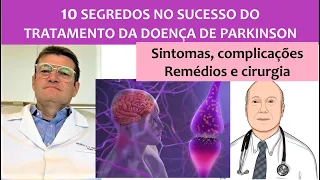 10 SEGREDOS NO SUCESSO DO TRATAMENTO DA DOENÇA DE PARKINSON

Sintomas, complicações
Remédios e cirurgia